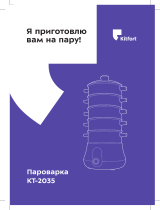 Я приготовлю вам на пару!

Kitfort

Пароварка
КТ-2035